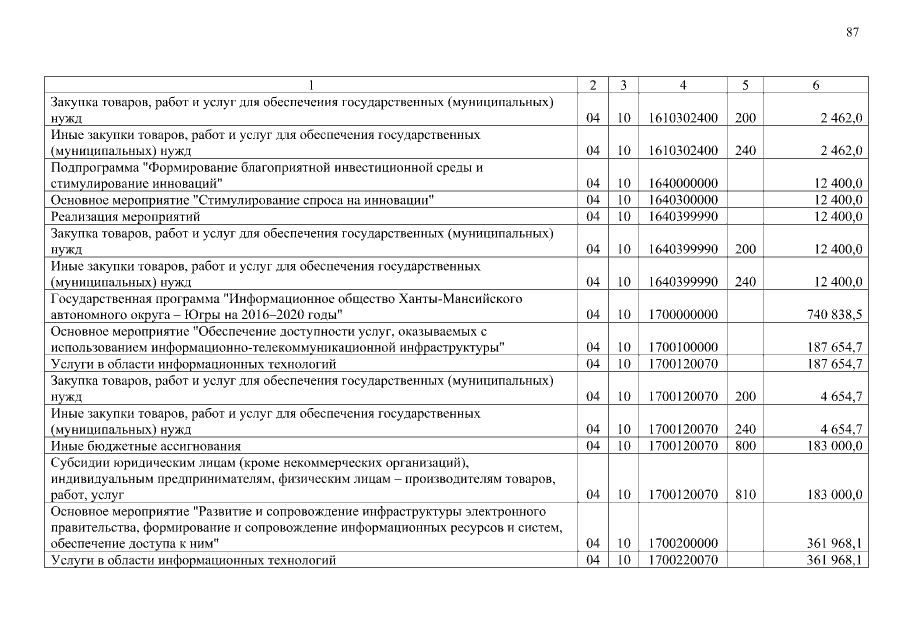 87

| 1 | 2 | 3 | 4 | 5 | 6 |
|---|---|---|---|---|---|
| Закупка товаров, работ и услуг для обеспечения государственных (муниципальных) нужд | 04 | 10 | 1610302400 | 200 | 2 462,0 |
| Иные закупки товаров, работ и услуг для обеспечения государственных (муниципальных) нужд | 04 | 10 | 1610302400 | 240 | 2 462,0 |
| Подпрограмма "Формирование благоприятной инвестиционной среды и стимулирование инноваций" | 04 | 10 | 1640000000 | | 12 400,0 |
| Основное мероприятие "Стимулирование спроса на инновации" | 04 | 10 | 1640300000 | | 12 400,0 |
| Реализация мероприятий | 04 | 10 | 1640399990 | | 12 400,0 |
| Закупка товаров, работ и услуг для обеспечения государственных (муниципальных) нужд | 04 | 10 | 1640399990 | 200 | 12 400,0 |
| Иные закупки товаров, работ и услуг для обеспечения государственных (муниципальных) нужд | 04 | 10 | 1640399990 | 240 | 12 400,0 |
| Государственная программа "Информационное общество Ханты-Мансийского автономного округа – Югры на 2016–2020 годы" | 04 | 10 | 1700000000 | | 740 838,5 |
| Основное мероприятие "Обеспечение доступности услуг, оказываемых с использованием информационно-телекоммуникационной инфраструктуры" | 04 | 10 | 1700100000 | | 187 654,7 |
| Услуги в области информационных технологий | 04 | 10 | 1700120070 | | 187 654,7 |
| Закупка товаров, работ и услуг для обеспечения государственных (муниципальных) нужд | 04 | 10 | 1700120070 | 200 | 4 654,7 |
| Иные закупки товаров, работ и услуг для обеспечения государственных (муниципальных) нужд | 04 | 10 | 1700120070 | 240 | 4 654,7 |
| Иные бюджетные ассигнования | 04 | 10 | 1700120070 | 800 | 183 000,0 |
| Субсидии юридическим лицам (кроме некоммерческих организаций), индивидуальным предпринимателям, физическим лицам – производителям товаров, работ, услуг | 04 | 10 | 1700120070 | 810 | 183 000,0 |
| Основное мероприятие "Развитие и сопровождение инфраструктуры электронного правительства, формирование и сопровождение информационных ресурсов и систем, обеспечение доступа к ним" | 04 | 10 | 1700200000 | | 361 968,1 |
| Услуги в области информационных технологий | 04 | 10 | 1700220070 | | 361 968,1 |